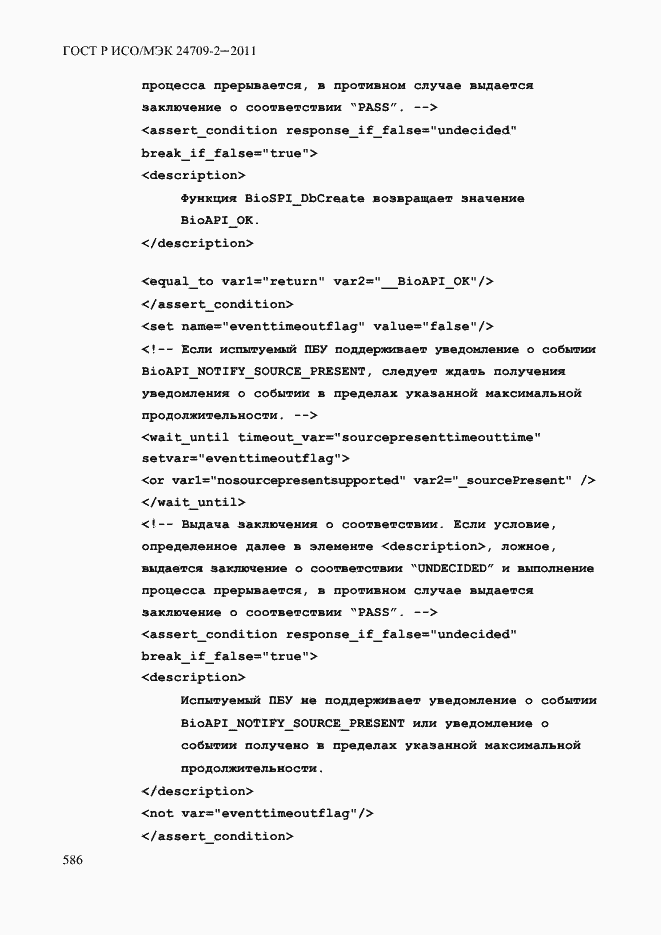 ГОСТ Р ИСО/МЭК 24709-2—2011

процесса прерывается, в противном случае выдается заключение о соответствии "PASS". -->
<assert_condition response_if_false="undecided" break_if_false="true">
<description>
Функция BioSPI_DbCreate возвращает значение BioAPI_OK.
</description>

<equal_to var1="return" var2="__BioAPI_OK"/>
</assert_condition>
<set name="eventtimeoutflag" value="false"/>
<!-- Если испытуемый ПБУ поддерживает уведомление о событии BioAPI_NOTIFY_SOURCE_PRESENT, следует ждать получения уведомления о событии в пределах указанной максимальной продолжительности. -->
<wait_until timeout_var="sourcepresenttimeouttime" setvar="eventtimeoutflag">
<or var1="nosourcepresentsupported" var2="_sourcePresent" />
</wait_until>
<!-- Выдача заключения о соответствии. Если условие, определенное далее в элементе <description>, ложное, выдается заключение о соответствии "UNDECIDED" и выполнение процесса прерывается, в противном случае выдается заключение о соответствии "PASS". -->
<assert_condition response_if_false="undecided" break_if_false="true">
<description>
Испытуемый ПБУ не поддерживает уведомление о событии BioAPI_NOTIFY_SOURCE_PRESENT или уведомление о событии получено в пределах указанной максимальной продолжительности.
</description>
<not var="eventtimeoutflag"/>
</assert_condition>

586